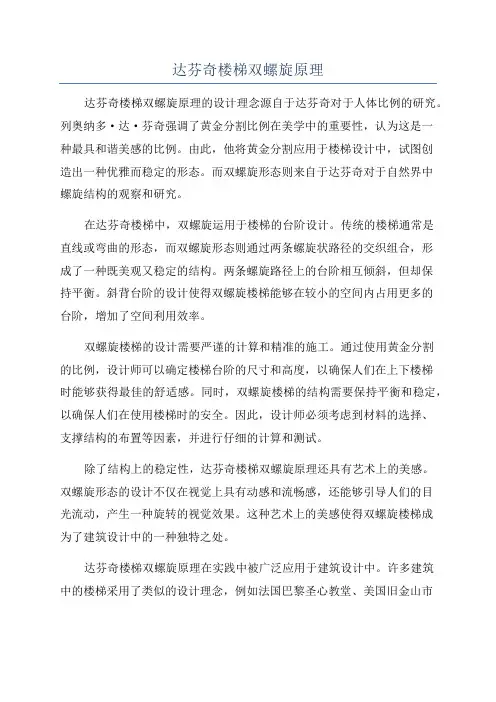 达芬奇楼梯双螺旋原理

达芬奇楼梯双螺旋原理的设计理念源自于达芬奇对于人体比例的研究。列奥纳多·达·芬奇强调了黄金分割比例在美学中的重要性，认为这是一种最具和谐美感的比例。由此，他将黄金分割应用于楼梯设计中，试图创造出一种优雅而稳定的形态。而双螺旋形态则来自于达芬奇对于自然界中螺旋结构的观察和研究。

在达芬奇楼梯中，双螺旋运用于楼梯的台阶设计。传统的楼梯通常是直线或弯曲的形态，而双螺旋形态则通过两条螺旋状路径的交织组合，形成了一种既美观又稳定的结构。两条螺旋路径上的台阶相互倾斜，但却保持平衡。斜背台阶的设计使得双螺旋楼梯能够在较小的空间内占用更多的台阶，增加了空间利用效率。

双螺旋楼梯的设计需要严谨的计算和精准的施工。通过使用黄金分割的比例，设计师可以确定楼梯台阶的尺寸和高度，以确保人们在上下楼梯时能够获得最佳的舒适感。同时，双螺旋楼梯的结构需要保持平衡和稳定，以确保人们在使用楼梯时的安全。因此，设计师必须考虑到材料的选择、支撑结构的布置等因素，并进行仔细的计算和测试。

除了结构上的稳定性，达芬奇楼梯双螺旋原理还具有艺术上的美感。双螺旋形态的设计不仅在视觉上具有动感和流畅感，还能够引导人们的目光流动，产生一种旋转的视觉效果。这种艺术上的美感使得双螺旋楼梯成为了建筑设计中的一种独特之处。

达芬奇楼梯双螺旋原理在实践中被广泛应用于建筑设计中。许多建筑中的楼梯采用了类似的设计理念，例如法国巴黎圣心教堂、美国旧金山市